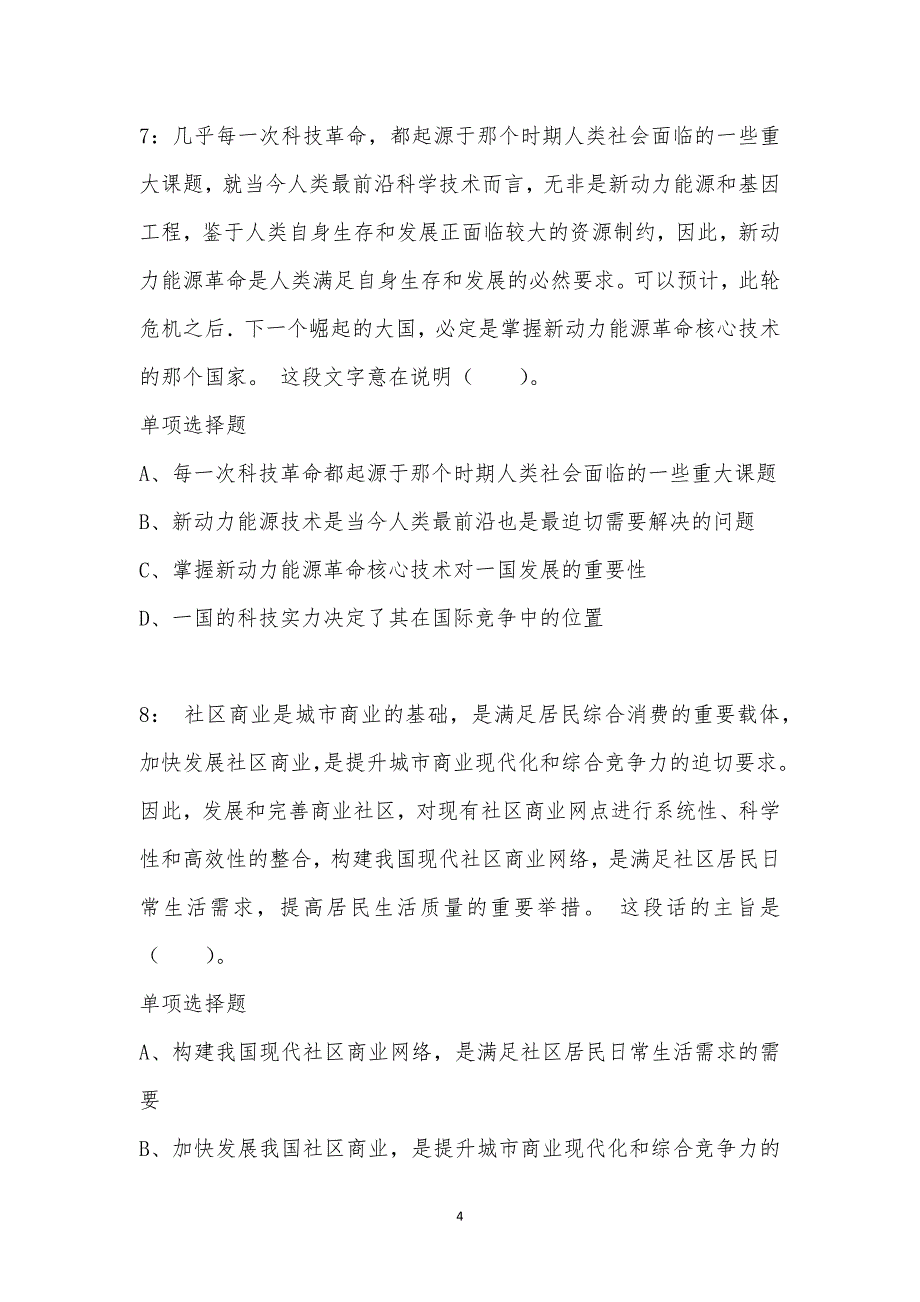 7：几乎每一次科技革命，都起源于那个时期人类社会面临的一些重大课题，就当今人类最前沿科学技术而言，无非是新动力能源和基因工程，鉴于人类自身生存和发展正面临较大的资源制约，因此，新动力能源革命是人类满足自身生存和发展的必然要求。可以预计，此轮危机之后．下一个崛起的大国，必定是掌握新动力能源革命核心技术的那个国家。 这段文字意在说明（　　）。

单项选择题

A、每一次科技革命都起源于那个时期人类社会面临的一些重大课题

B、新动力能源技术是当今人类最前沿也是最迫切需要解决的问题

C、掌握新动力能源革命核心技术对一国发展的重要性

D、一国的科技实力决定了其在国际竞争中的位置

8： 社区商业是城市商业的基础，是满足居民综合消费的重要载体，加快发展社区商业,是提升城市商业现代化和综合竞争力的迫切要求。因此，发展和完善商业社区，对现有社区商业网点进行系统性、科学性和高效性的整合，构建我国现代社区商业网络，是满足社区居民日常生活需求，提高居民生活质量的重要举措。 这段话的主旨是（　　）。

单项选择题

A、构建我国现代社区商业网络，是满足社区居民日常生活需求的需要

B、加快发展我国社区商业，是提升城市商业现代化和综合竞争力的

4